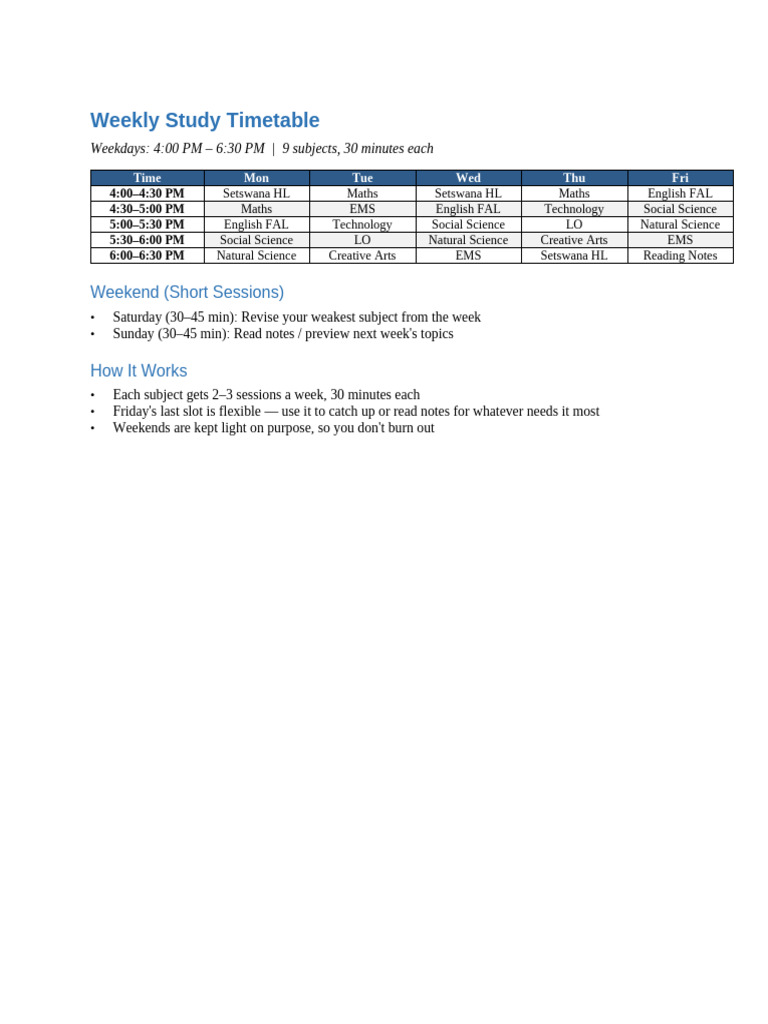 Weekly Study Timetable

Weekdays: 4:00 PM – 6:30 PM | 9 subjects, 30 minutes each

| Time | Mon | Tue | Wed | Thu | Fri |
|---|---|---|---|---|---|
| 4:00–4:30 PM | Setswana HL | Maths | Setswana HL | Maths | English FAL |
| 4:30–5:00 PM | Maths | EMS | English FAL | Technology | Social Science |
| 5:00–5:30 PM | English FAL | Technology | Social Science | LO | Natural Science |
| 5:30–6:00 PM | Social Science | LO | Natural Science | Creative Arts | EMS |
| 6:00–6:30 PM | Natural Science | Creative Arts | EMS | Setswana HL | Reading Notes |

Weekend (Short Sessions)

• Saturday (30–45 min): Revise your weakest subject from the week
• Sunday (30–45 min): Read notes / preview next week's topics

How It Works

• Each subject gets 2–3 sessions a week, 30 minutes each
• Friday's last slot is flexible — use it to catch up or read notes for whatever needs it most
• Weekends are kept light on purpose, so you don't burn out